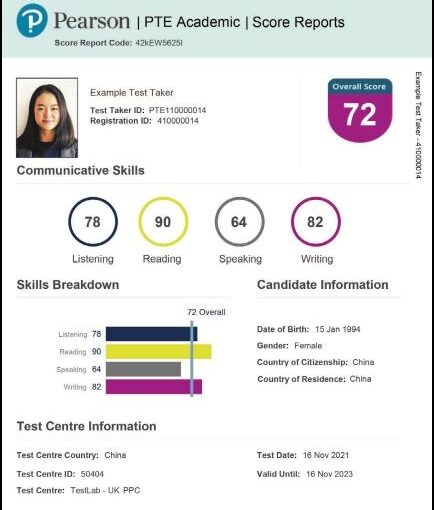 Pearson | PTE Academic | Score Reports

Score Report Code: 42kEW5625I

Example Test Taker

Test Taker ID: PTE110000014
Registration ID: 410000014

Overall Score
72

Example Test Taker - 410000014

Communicative Skills

78
Listening

90
Reading

64
Speaking

82
Writing

Skills Breakdown

72 Overall

Listening 78
Reading 90
Speaking 64
Writing 82

Candidate Information

Date of Birth: 15 Jan 1994
Gender: Female
Country of Citizenship: China
Country of Residence: China

Test Centre Information

Test Centre Country: China
Test Centre ID: 50404
Test Centre: TestLab - UK PPC

Test Date: 16 Nov 2021
Valid Until: 16 Nov 2023